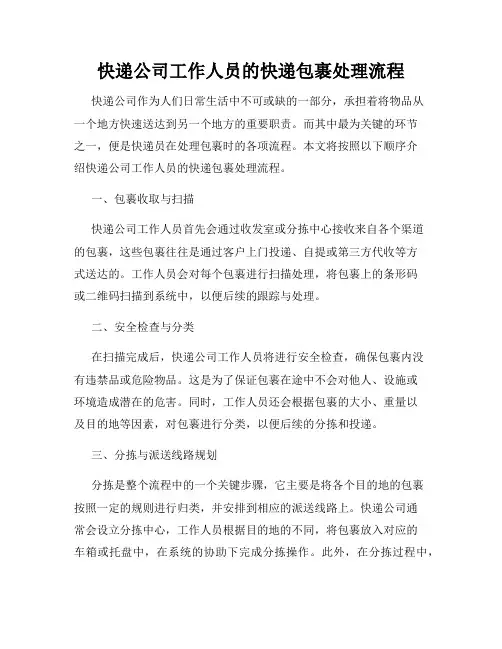 快递公司工作人员的快递包裹处理流程

快递公司作为人们日常生活中不可或缺的一部分，承担着将物品从一个地方快速送达到另一个地方的重要职责。而其中最为关键的环节之一，便是快递员在处理包裹时的各项流程。本文将按照以下顺序介绍快递公司工作人员的快递包裹处理流程。

一、包裹收取与扫描

快递公司工作人员首先会通过收发室或分拣中心接收来自各个渠道的包裹，这些包裹往往是通过客户上门投递、自提或第三方代收等方式送达的。工作人员会对每个包裹进行扫描处理，将包裹上的条形码或二维码扫描到系统中，以便后续的跟踪与处理。

二、安全检查与分类

在扫描完成后，快递公司工作人员将进行安全检查，确保包裹内没有违禁品或危险物品。这是为了保证包裹在途中不会对他人、设施或环境造成潜在的危害。同时，工作人员还会根据包裹的大小、重量以及目的地等因素，对包裹进行分类，以便后续的分拣和投递。

三、分拣与派送线路规划

分拣是整个流程中的一个关键步骤，它主要是将各个目的地的包裹按照一定的规则进行归类，并安排到相应的派送线路上。快递公司通常会设立分拣中心，工作人员根据目的地的不同，将包裹放入对应的车箱或托盘中，在系统的协助下完成分拣操作。此外，在分拣过程中，